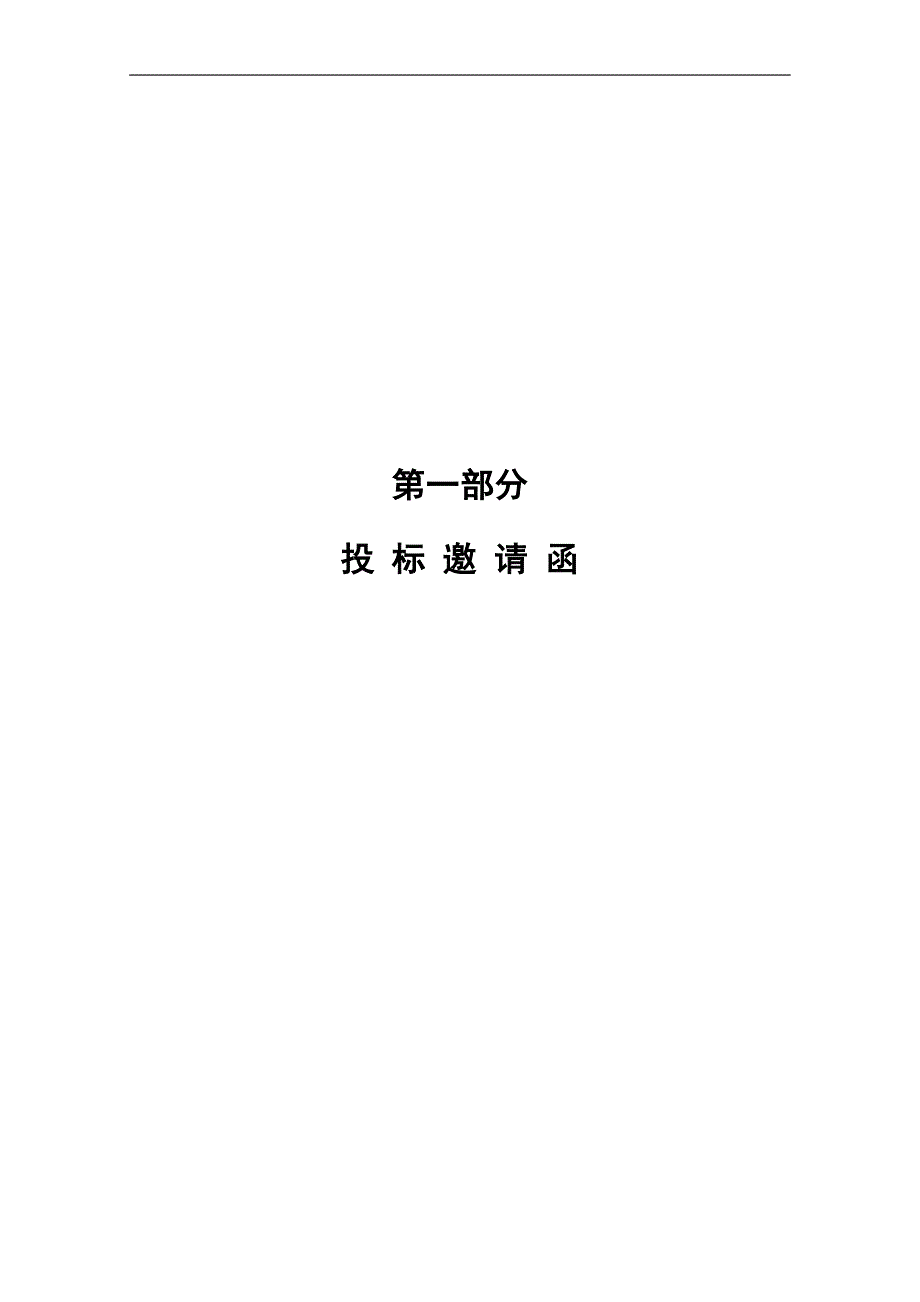 第一部分

投 标 邀 请 函